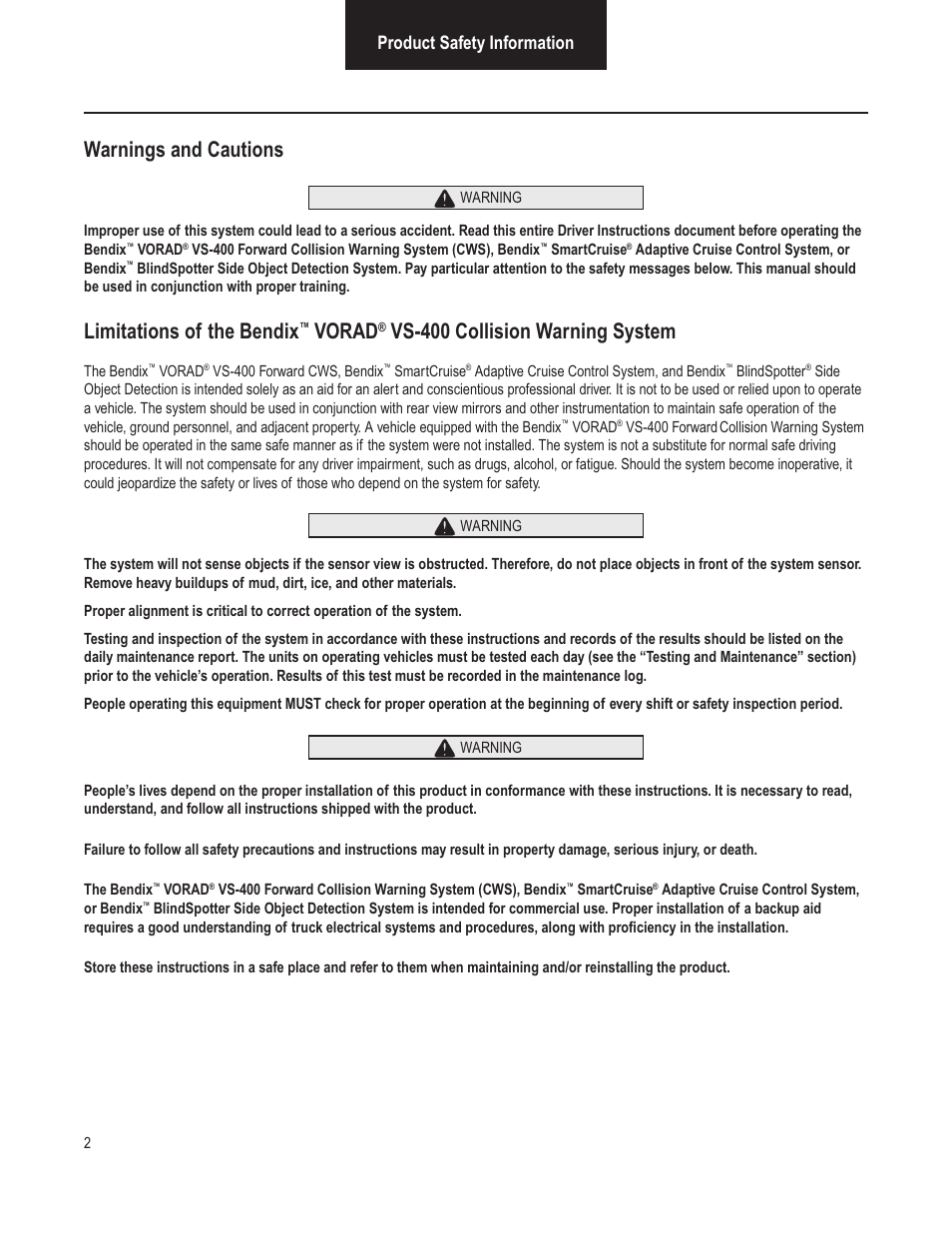 Product Safety Information

Warnings and Cautions

WARNING

Improper use of this system could lead to a serious accident. Read this entire Driver Instructions document before operating the Bendix™ VORAD® VS-400 Forward Collision Warning System (CWS), Bendix™ SmartCruise® Adaptive Cruise Control System, or Bendix™ BlindSpotter Side Object Detection System. Pay particular attention to the safety messages below. This manual should be used in conjunction with proper training.

Limitations of the Bendix™ VORAD® VS-400 Collision Warning System

The Bendix™ VORAD® VS-400 Forward CWS, Bendix™ SmartCruise® Adaptive Cruise Control System, and Bendix™ BlindSpotter® Side Object Detection is intended solely as an aid for an alert and conscientious professional driver. It is not to be used or relied upon to operate a vehicle. The system should be used in conjunction with rear view mirrors and other instrumentation to maintain safe operation of the vehicle, ground personnel, and adjacent property. A vehicle equipped with the Bendix™ VORAD® VS-400 Forward Collision Warning System should be operated in the same safe manner as if the system were not installed. The system is not a substitute for normal safe driving procedures. It will not compensate for any driver impairment, such as drugs, alcohol, or fatigue. Should the system become inoperative, it could jeopardize the safety or lives of those who depend on the system for safety.

WARNING

The system will not sense objects if the sensor view is obstructed. Therefore, do not place objects in front of the system sensor. Remove heavy buildups of mud, dirt, ice, and other materials.

Proper alignment is critical to correct operation of the system.

Testing and inspection of the system in accordance with these instructions and records of the results should be listed on the daily maintenance report. The units on operating vehicles must be tested each day (see the “Testing and Maintenance” section) prior to the vehicle’s operation. Results of this test must be recorded in the maintenance log.

People operating this equipment MUST check for proper operation at the beginning of every shift or safety inspection period.

WARNING

People’s lives depend on the proper installation of this product in conformance with these instructions. It is necessary to read, understand, and follow all instructions shipped with the product.

Failure to follow all safety precautions and instructions may result in property damage, serious injury, or death.

The Bendix™ VORAD® VS-400 Forward Collision Warning System (CWS), Bendix™ SmartCruise® Adaptive Cruise Control System, or Bendix™ BlindSpotter Side Object Detection System is intended for commercial use. Proper installation of a backup aid requires a good understanding of truck electrical systems and procedures, along with proficiency in the installation.

Store these instructions in a safe place and refer to them when maintaining and/or reinstalling the product.

2